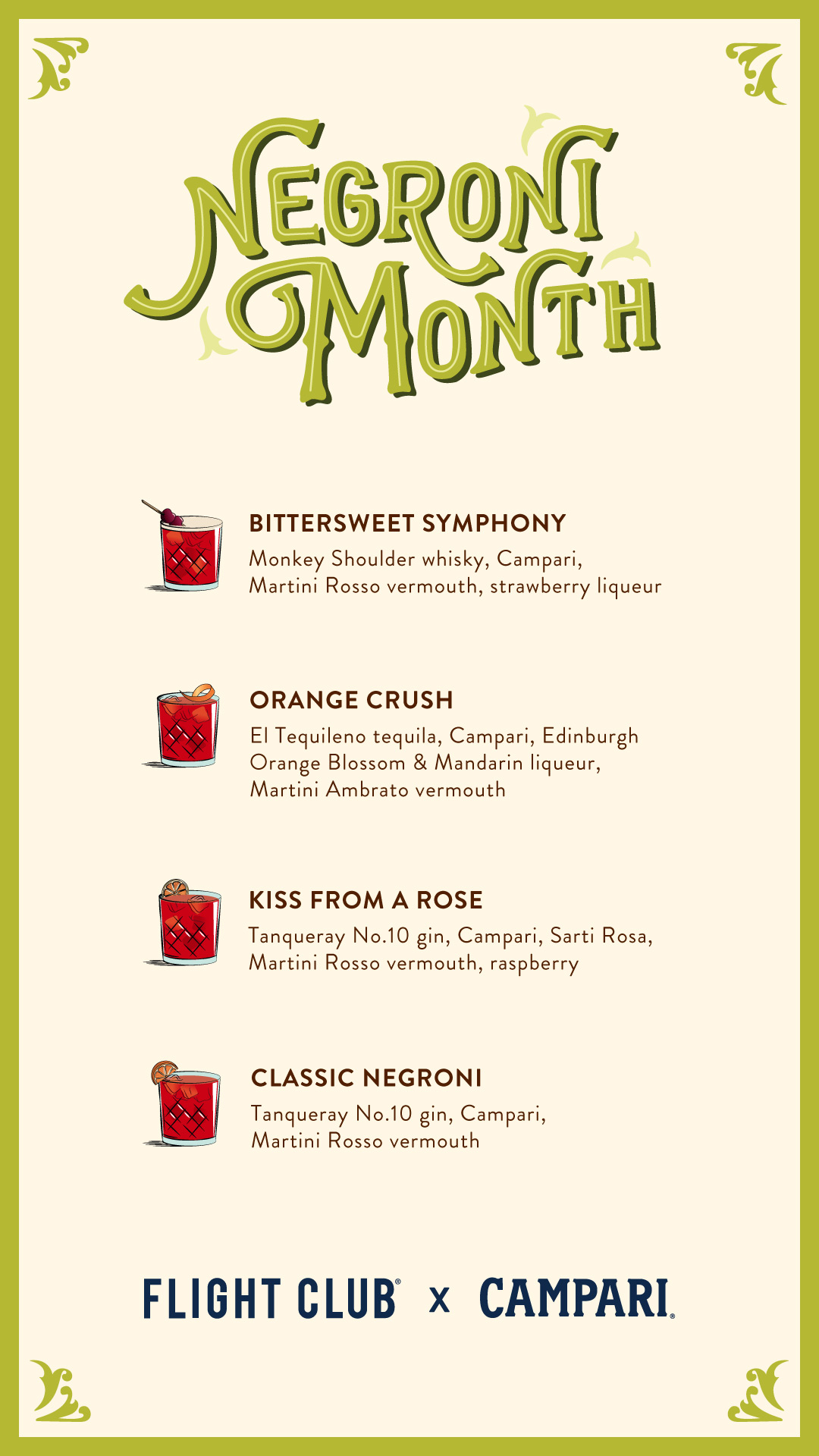 NEGRONI MONTH

BITTERSWEET SYMPHONY
Monkey Shoulder whisky, Campari, Martini Rosso vermouth, strawberry liqueur

ORANGE CRUSH
El Tequileno tequila, Campari, Edinburgh Orange Blossom & Mandarin liqueur, Martini Ambrato vermouth

KISS FROM A ROSE
Tanqueray No.10 gin, Campari, Sarti Rosa, Martini Rosso vermouth, raspberry

CLASSIC NEGRONI
Tanqueray No.10 gin, Campari, Martini Rosso vermouth

FLIGHT CLUB® x CAMPARI®